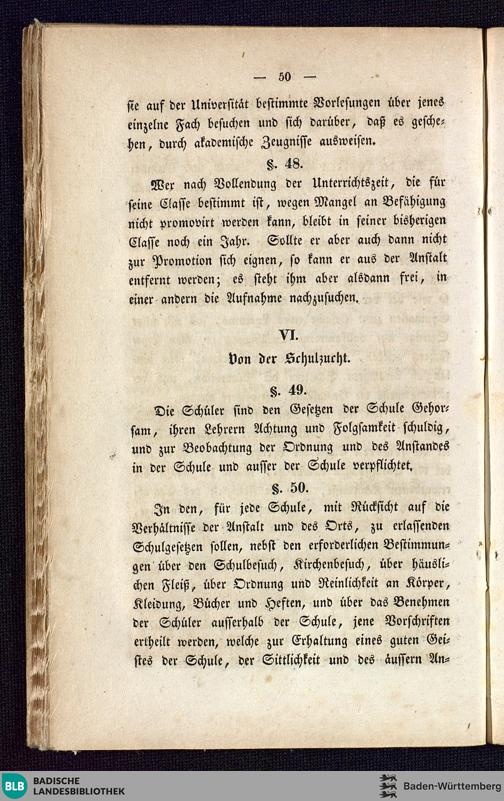 — 50 —

sie auf der Universität bestimmte Vorlesungen über jenes einzelne Fach besuchen und sich darüber, daß es geschehen, durch akademische Zeugnisse ausweisen.

§. 48.

Wer nach Vollendung der Unterrichtszeit, die für seine Classe bestimmt ist, wegen Mangel an Befähigung nicht promovirt werden kann, bleibt in seiner bisherigen Classe noch ein Jahr. Sollte er aber auch dann nicht zur Promotion sich eignen, so kann er aus der Anstalt entfernt werden; es steht ihm aber alsdann frei, in einer andern die Aufnahme nachzusuchen.

VI.

Von der Schulzucht.

§. 49.

Die Schüler sind den Gesetzen der Schule Gehorsam, ihren Lehrern Achtung und Folgsamkeit schuldig, und zur Beobachtung der Ordnung und des Anstandes in der Schule und ausser der Schule verpflichtet.

§. 50.

In den, für jede Schule, mit Rücksicht auf die Verhältnisse der Anstalt und des Orts, zu erlassenden Schulgesetzen sollen, nebst den erforderlichen Bestimmungen über den Schulbesuch, Kirchenbesuch, über häuslichen Fleiß, über Ordnung und Reinlichkeit an Körper, Kleidung, Bücher und Heften, und über das Benehmen der Schüler ausserhalb der Schule, jene Vorschriften ertheilt werden, welche zur Erhaltung eines guten Geistes der Schule, der Sittlichkeit und des äussern An-

BLB BADISCHE LANDESBIBLIOTHEK

Baden-Württemberg